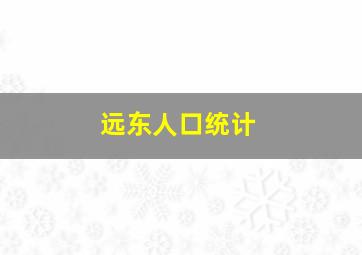 远东人口统计